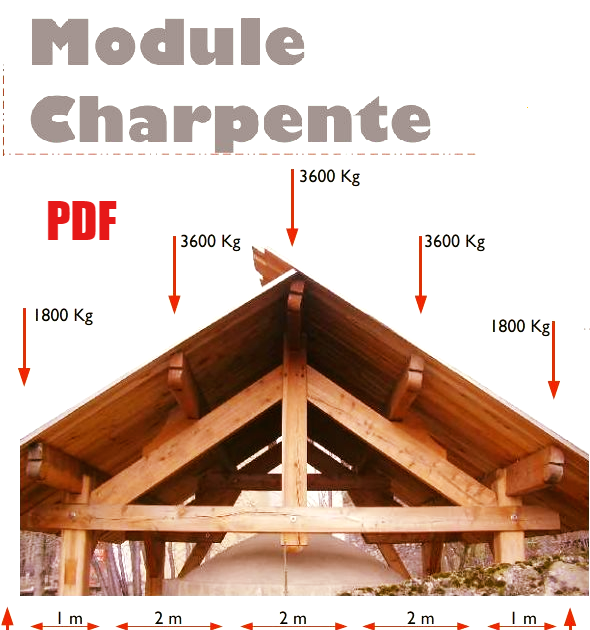 Module
Charpente

PDF

3600 Kg

3600 Kg

3600 Kg

1800 Kg

1800 Kg

1 m
2 m
2 m
2 m
1 m